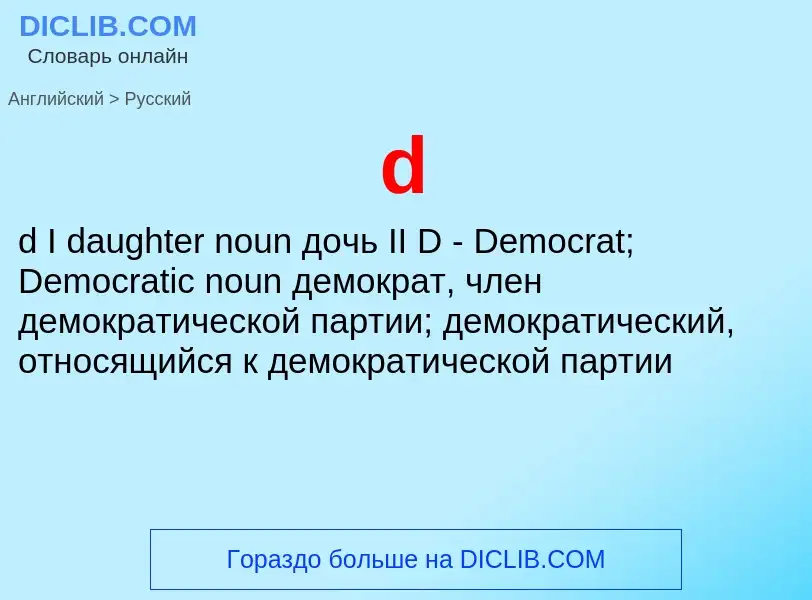 DICLIB.COM
Словарь онлайн

Английский > Русский

d

d I daughter noun дочь II D - Democrat; Democratic noun демократ, член демократической партии; демократический, относящийся к демократической партии

Гораздо больше на DICLIB.COM